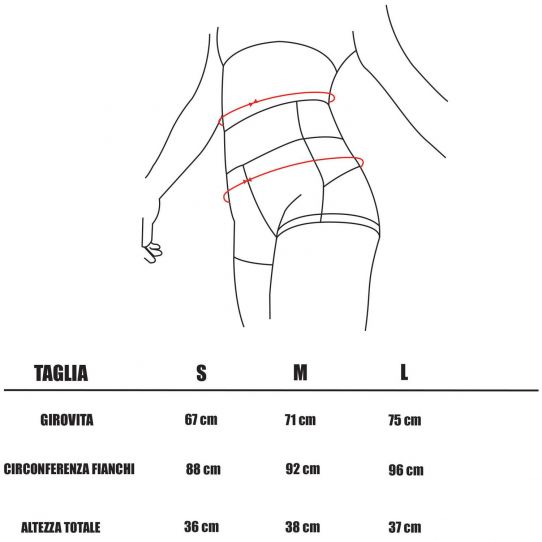 | TAGLIA | S | M | L |
|---|---|---|---|
| GIROVITA | 67 cm | 71 cm | 75 cm |
| CIRCONFERENZA FIANCHI | 88 cm | 92 cm | 96 cm |
| ALTEZZA TOTALE | 36 cm | 38 cm | 37 cm |